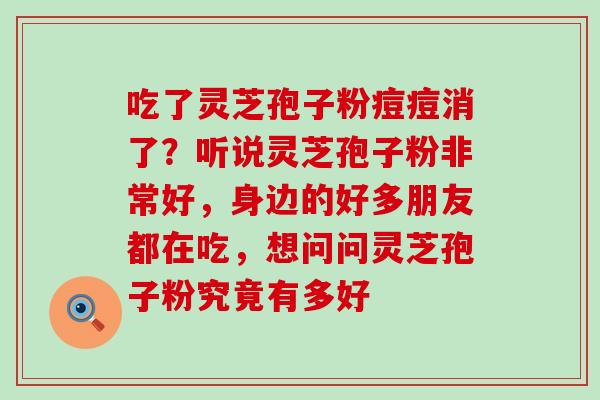 吃了灵芝孢子粉痘痘消了？听说灵芝孢子粉非常好，身边的好多朋友都在吃，想问问灵芝孢子粉究竟有多好